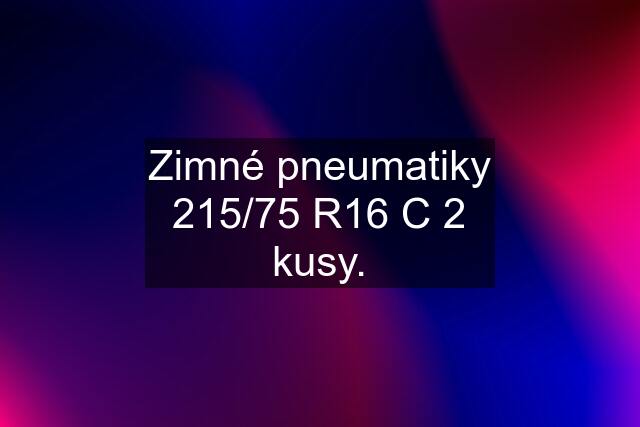 Zimné pneumatiky 215/75 R16 C 2 kusy.